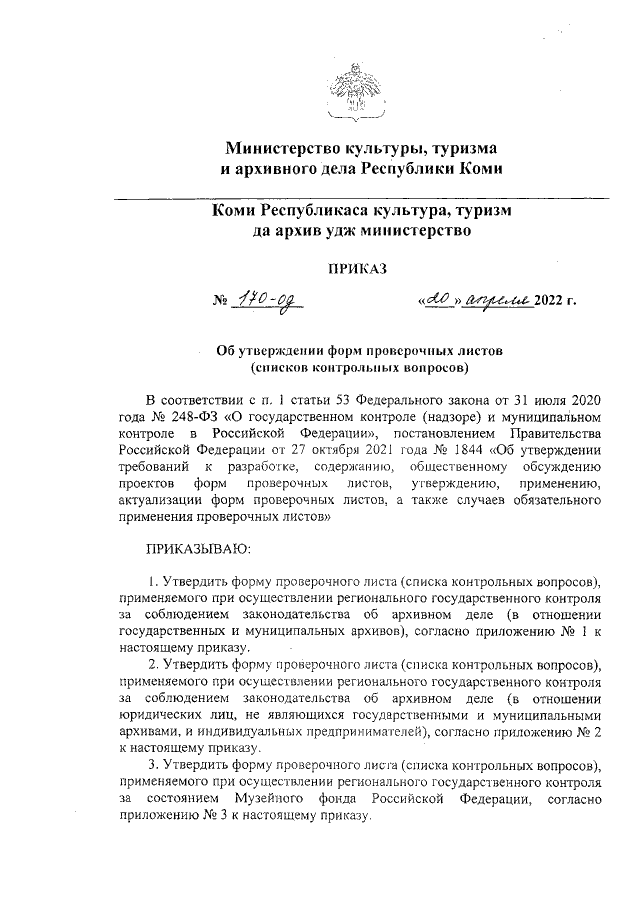 Министерство культуры, туризма и архивного дела Республики Коми

Коми Республикаса культура, туризм да архив удж министерство

ПРИКАЗ

№ 170-од «20» апреля 2022 г.

Об утверждении форм проверочных листов (списков контрольных вопросов)

В соответствии с п. 1 статьи 53 Федерального закона от 31 июля 2020 года № 248-ФЗ «О государственном контроле (надзоре) и муниципальном контроле в Российской Федерации», постановлением Правительства Российской Федерации от 27 октября 2021 года № 1844 «Об утверждении требований к разработке, содержанию, общественному обсуждению проектов форм проверочных листов, утверждению, применению, актуализации форм проверочных листов, а также случаев обязательного применения проверочных листов»

ПРИКАЗЫВАЮ:

1. Утвердить форму проверочного листа (списка контрольных вопросов), применяемого при осуществлении регионального государственного контроля за соблюдением законодательства об архивном деле (в отношении государственных и муниципальных архивов), согласно приложению № 1 к настоящему приказу.

2. Утвердить форму проверочного листа (списка контрольных вопросов), применяемого при осуществлении регионального государственного контроля за соблюдением законодательства об архивном деле (в отношении юридических лиц, не являющихся государственными и муниципальными архивами, и индивидуальных предпринимателей), согласно приложению № 2 к настоящему приказу.

3. Утвердить форму проверочного листа (списка контрольных вопросов), применяемого при осуществлении регионального государственного контроля за состоянием Музейного фонда Российской Федерации, согласно приложению № 3 к настоящему приказу.